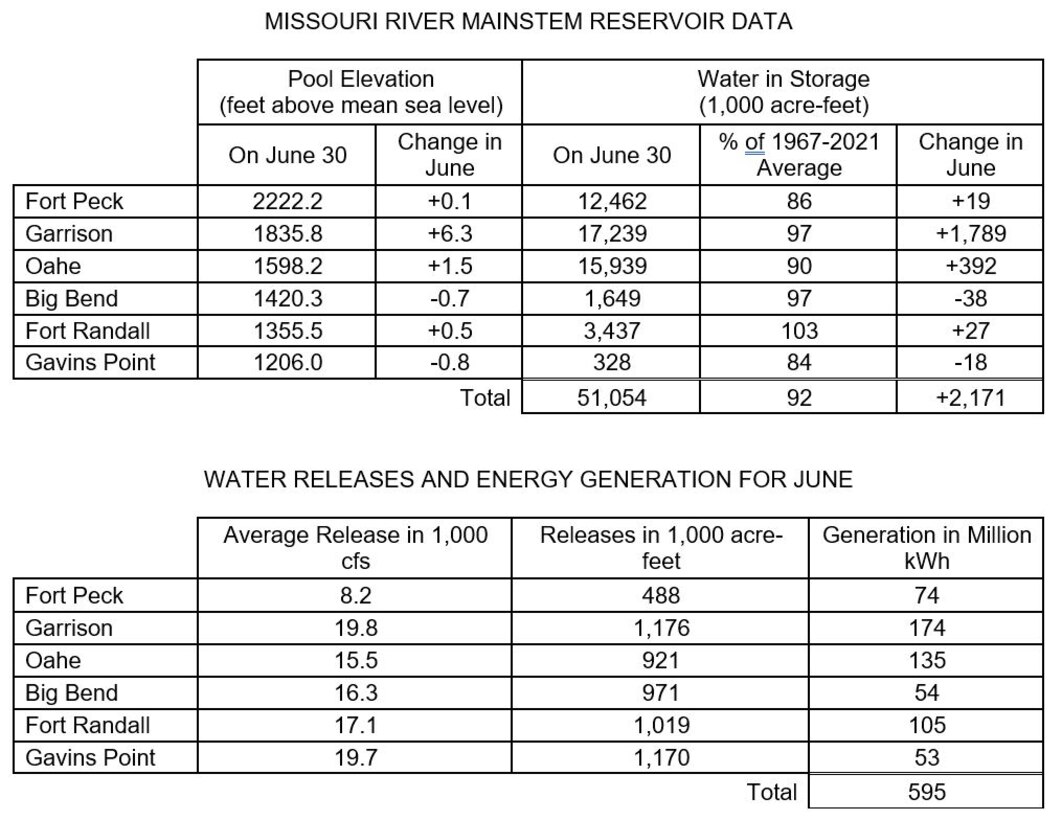 MISSOURI RIVER MAINSTEM RESERVOIR DATA

| | Pool Elevation (feet above mean sea level) | | Water in Storage (1,000 acre-feet) | | |
|---|---|---|---|---|---|
| | On June 30 | Change in June | On June 30 | % of 1967-2021 Average | Change in June |
| Fort Peck | 2222.2 | +0.1 | 12,462 | 86 | +19 |
| Garrison | 1835.8 | +6.3 | 17,239 | 97 | +1,789 |
| Oahe | 1598.2 | +1.5 | 15,939 | 90 | +392 |
| Big Bend | 1420.3 | -0.7 | 1,649 | 97 | -38 |
| Fort Randall | 1355.5 | +0.5 | 3,437 | 103 | +27 |
| Gavins Point | 1206.0 | -0.8 | 328 | 84 | -18 |
| | | Total | 51,054 | 92 | +2,171 |

WATER RELEASES AND ENERGY GENERATION FOR JUNE

| | Average Release in 1,000 cfs | Releases in 1,000 acre-feet | Generation in Million kWh |
|---|---|---|---|
| Fort Peck | 8.2 | 488 | 74 |
| Garrison | 19.8 | 1,176 | 174 |
| Oahe | 15.5 | 921 | 135 |
| Big Bend | 16.3 | 971 | 54 |
| Fort Randall | 17.1 | 1,019 | 105 |
| Gavins Point | 19.7 | 1,170 | 53 |
| | | Total | 595 |